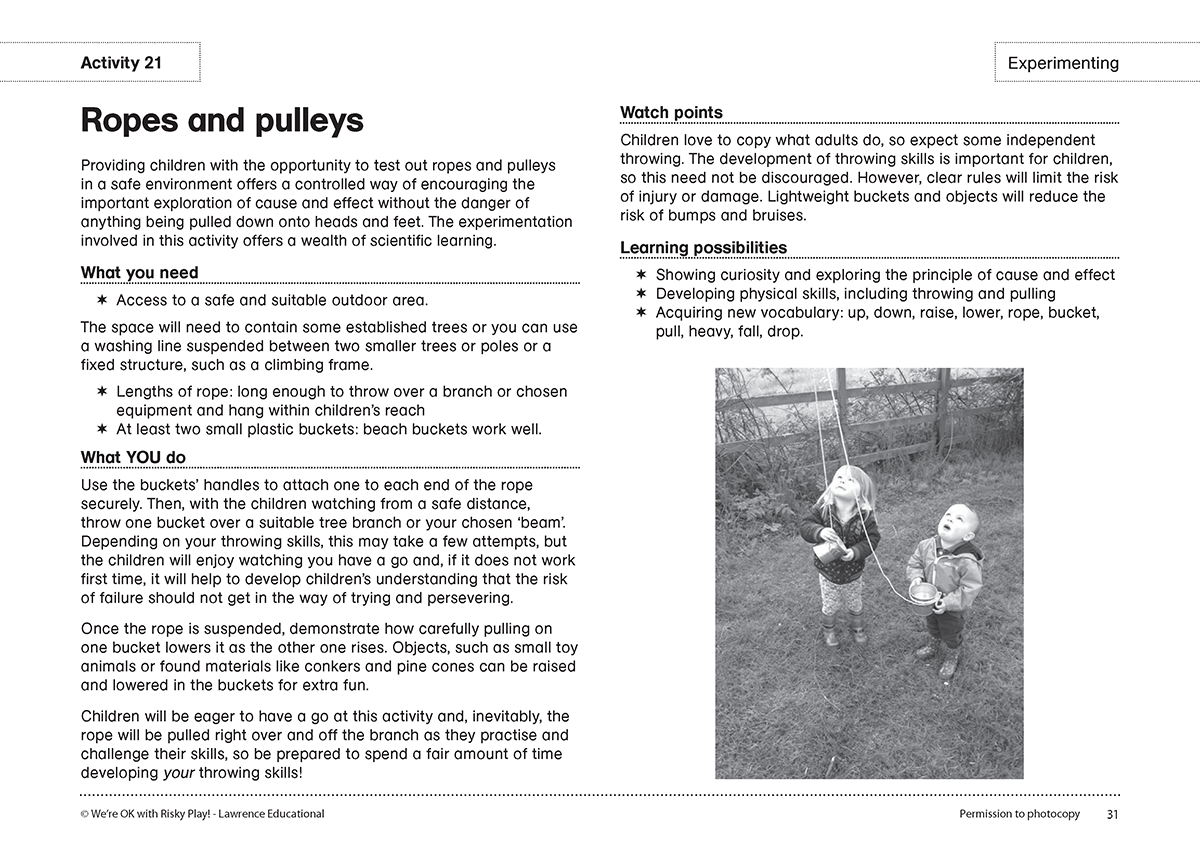 Activity 21

Experimenting

Ropes and pulleys

Providing children with the opportunity to test out ropes and pulleys in a safe environment offers a controlled way of encouraging the important exploration of cause and effect without the danger of anything being pulled down onto heads and feet. The experimentation involved in this activity offers a wealth of scientific learning.

What you need

✶ Access to a safe and suitable outdoor area.

The space will need to contain some established trees or you can use a washing line suspended between two smaller trees or poles or a fixed structure, such as a climbing frame.

✶ Lengths of rope: long enough to throw over a branch or chosen equipment and hang within children's reach
✶ At least two small plastic buckets: beach buckets work well.

What YOU do

Use the buckets' handles to attach one to each end of the rope securely. Then, with the children watching from a safe distance, throw one bucket over a suitable tree branch or your chosen 'beam'. Depending on your throwing skills, this may take a few attempts, but the children will enjoy watching you have a go and, if it does not work first time, it will help to develop children's understanding that the risk of failure should not get in the way of trying and persevering.

Once the rope is suspended, demonstrate how carefully pulling on one bucket lowers it as the other one rises. Objects, such as small toy animals or found materials like conkers and pine cones can be raised and lowered in the buckets for extra fun.

Children will be eager to have a go at this activity and, inevitably, the rope will be pulled right over and off the branch as they practise and challenge their skills, so be prepared to spend a fair amount of time developing your throwing skills!

Watch points

Children love to copy what adults do, so expect some independent throwing. The development of throwing skills is important for children, so this need not be discouraged. However, clear rules will limit the risk of injury or damage. Lightweight buckets and objects will reduce the risk of bumps and bruises.

Learning possibilities

✶ Showing curiosity and exploring the principle of cause and effect
✶ Developing physical skills, including throwing and pulling
✶ Acquiring new vocabulary: up, down, raise, lower, rope, bucket, pull, heavy, fall, drop.

© We're OK with Risky Play! - Lawrence Educational

Permission to photocopy 31